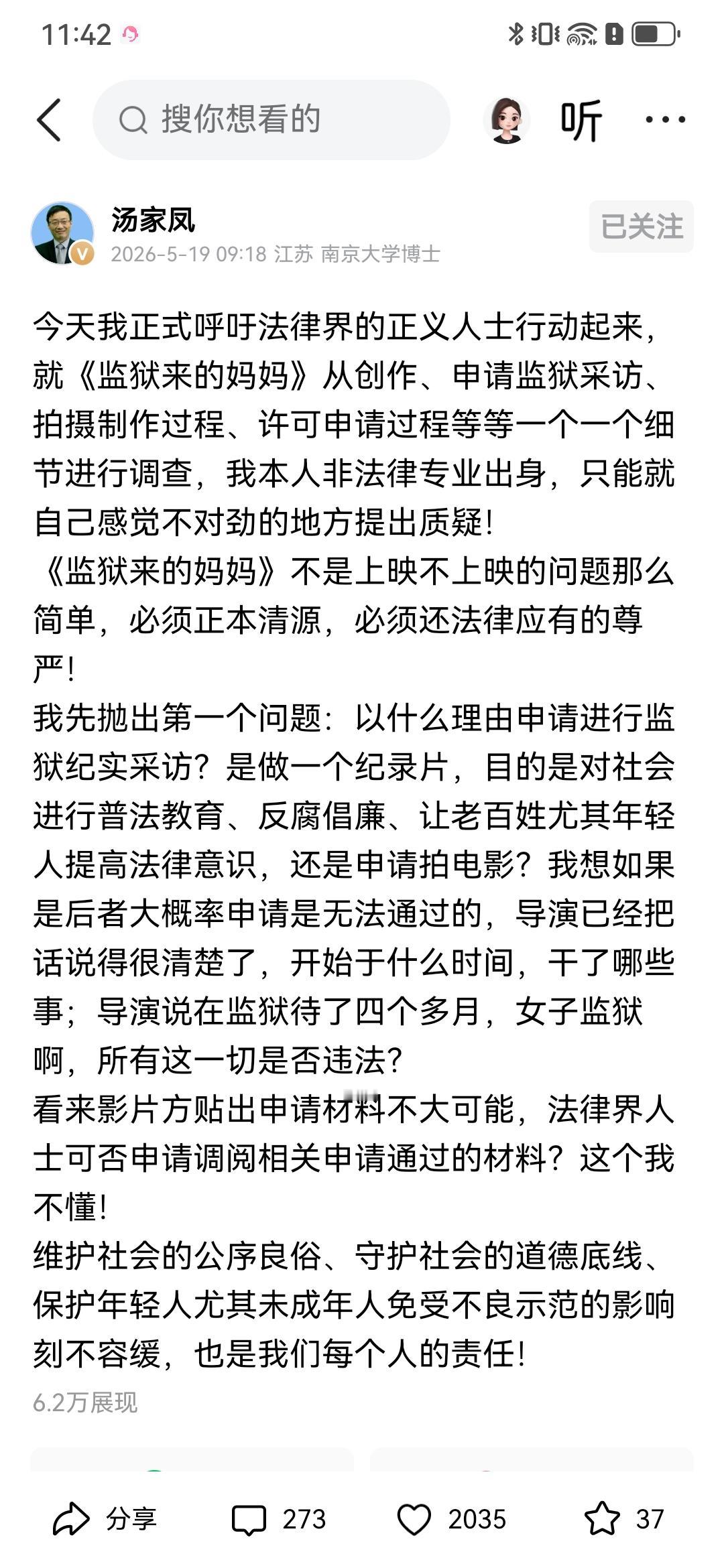 11:42

搜你想看的

听

汤家凤
2026-5-19 09:18 江苏 南京大学博士

已关注

今天我正式呼吁法律界的正义人士行动起来，就《监狱来的妈妈》从创作、申请监狱采访、拍摄制作过程、许可申请过程等等一个一个细节进行调查，我本人非法律专业出身，只能就自己感觉不对劲的地方提出质疑！
《监狱来的妈妈》不是上映不上映的问题那么简单，必须正本清源，必须还法律应有的尊严！
我先抛出第一个问题：以什么理由申请进行监狱纪实采访？是做一个纪录片，目的是对社会进行普法教育、反腐倡廉、让老百姓尤其年轻人提高法律意识，还是申请拍电影？我想如果是后者大概率申请是无法通过的，导演已经把话说得很清楚了，开始于什么时间，干了哪些事；导演说在监狱待了四个多月，女子监狱啊，所有这一切是否违法？
看来影片方贴出申请材料不大可能，法律界人士可否申请调阅相关申请通过的材料？这个我不懂！
维护社会的公序良俗、守护社会的道德底线、保护年轻人尤其未成年人免受不良示范的影响刻不容缓，也是我们每个人的责任！
6.2万展现

分享 273 2035 37